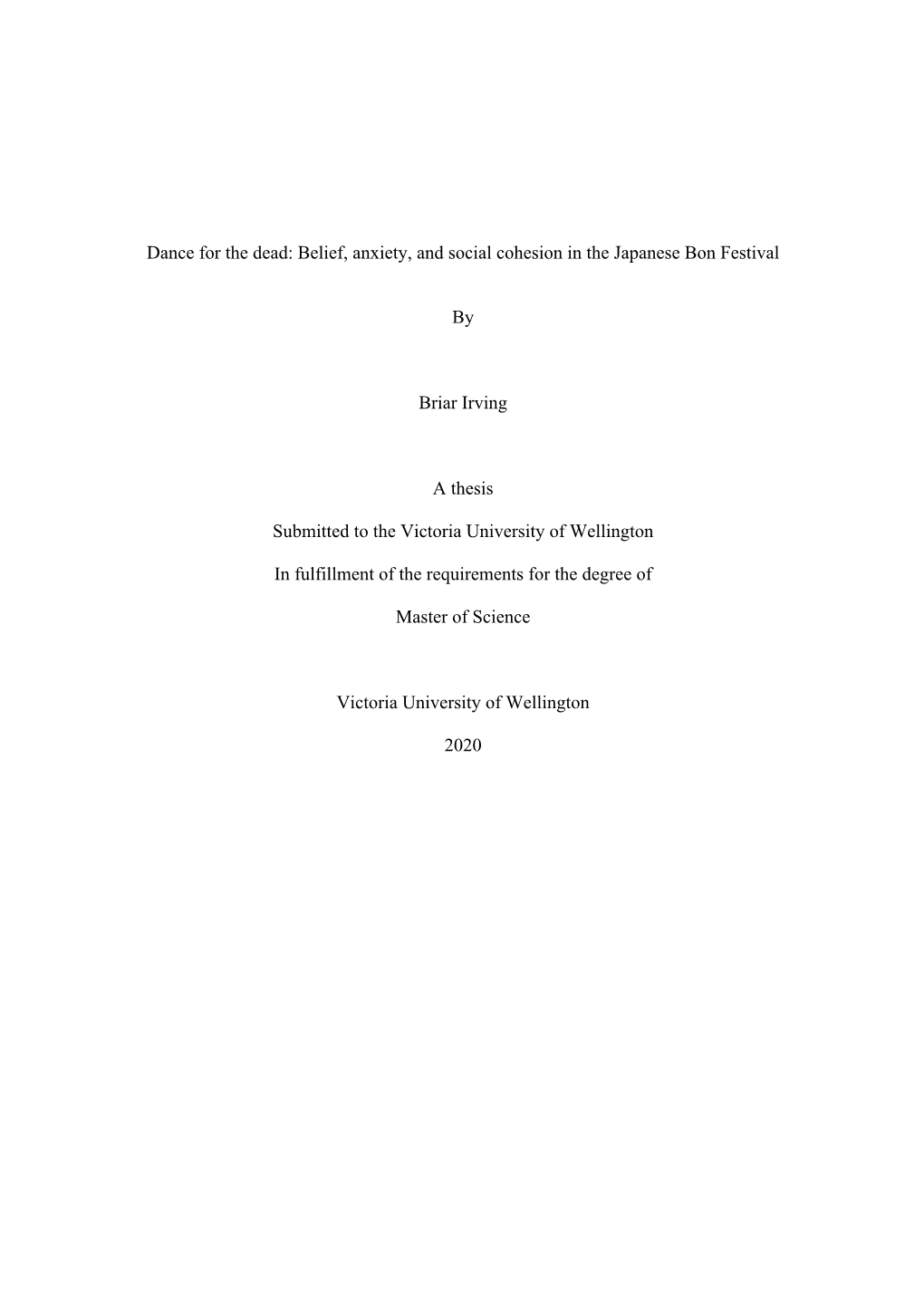 Dance for the dead: Belief, anxiety, and social cohesion in the Japanese Bon Festival

By

Briar Irving

A thesis

Submitted to the Victoria University of Wellington

In fulfillment of the requirements for the degree of

Master of Science

Victoria University of Wellington

2020